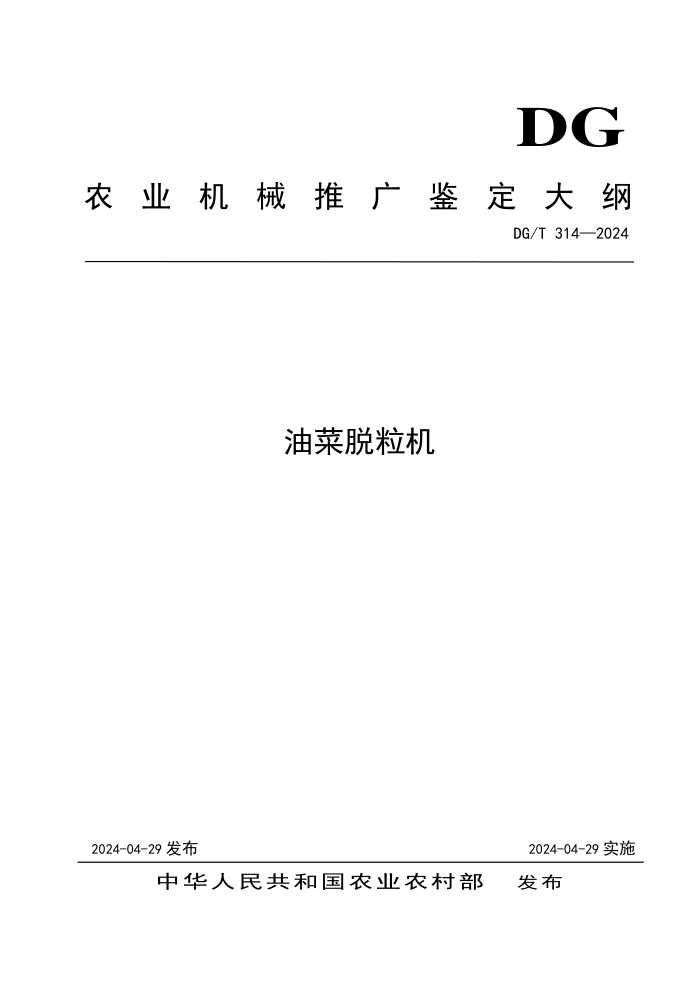 DG

农业机械推广鉴定大纲

DG/T 314—2024

油菜脱粒机

2024-04-29 发布

2024-04-29 实施

中华人民共和国农业农村部 发布